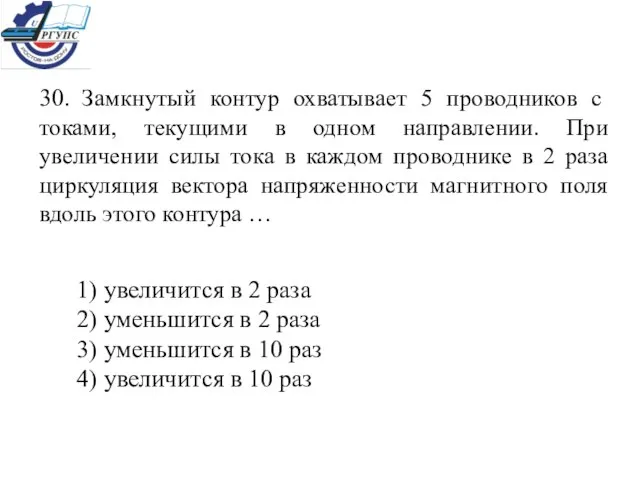 РГУПС
РОСТОВ-НА-ДОНУ

30. Замкнутый контур охватывает 5 проводников с токами, текущими в одном направлении. При увеличении силы тока в каждом проводнике в 2 раза циркуляция вектора напряженности магнитного поля вдоль этого контура …

1) увеличится в 2 раза
2) уменьшится в 2 раза
3) уменьшится в 10 раз
4) увеличится в 10 раз